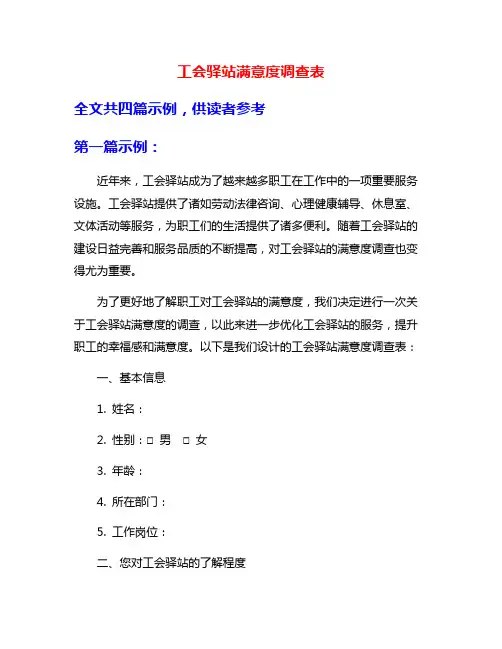 工会驿站满意度调查表

全文共四篇示例，供读者参考

第一篇示例：

近年来，工会驿站成为了越来越多职工在工作中的一项重要服务设施。工会驿站提供了诸如劳动法律咨询、心理健康辅导、休息室、文体活动等服务，为职工们的生活提供了诸多便利。随着工会驿站的建设日益完善和服务品质的不断提高，对工会驿站的满意度调查也变得尤为重要。

为了更好地了解职工对工会驿站的满意度，我们决定进行一次关于工会驿站满意度的调查，以此来进一步优化工会驿站的服务，提升职工的幸福感和满意度。以下是我们设计的工会驿站满意度调查表：

一、基本信息

1. 姓名：

2. 性别：□ 男 □ 女

3. 年龄：

4. 所在部门：

5. 工作岗位：

二、您对工会驿站的了解程度